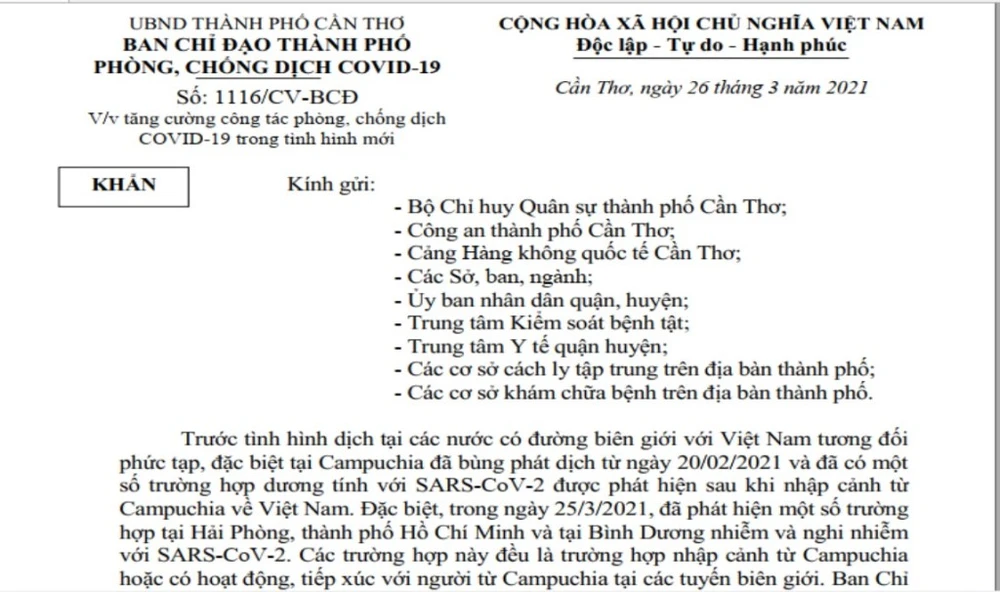 UBND THÀNH PHỐ CẦN THƠ
BAN CHỈ ĐẠO THÀNH PHỐ
PHÒNG, CHỐNG DỊCH COVID-19

Số: 1116/CV-BCĐ
V/v tăng cường công tác phòng, chống dịch COVID-19 trong tình hình mới

CỘNG HÒA XÃ HỘI CHỦ NGHĨA VIỆT NAM
Độc lập - Tự do - Hạnh phúc

Cần Thơ, ngày 26 tháng 3 năm 2021

KHẨN

Kính gửi:
- Bộ Chỉ huy Quân sự thành phố Cần Thơ;
- Công an thành phố Cần Thơ;
- Cảng Hàng không quốc tế Cần Thơ;
- Các Sở, ban, ngành;
- Ủy ban nhân dân quận, huyện;
- Trung tâm Kiểm soát bệnh tật;
- Trung tâm Y tế quận huyện;
- Các cơ sở cách ly tập trung trên địa bàn thành phố;
- Các cơ sở khám chữa bệnh trên địa bàn thành phố.

Trước tình hình dịch tại các nước có đường biên giới với Việt Nam tương đối phức tạp, đặc biệt tại Campuchia đã bùng phát dịch từ ngày 20/02/2021 và đã có một số trường hợp dương tính với SARS-CoV-2 được phát hiện sau khi nhập cảnh từ Campuchia về Việt Nam. Đặc biệt, trong ngày 25/3/2021, đã phát hiện một số trường hợp tại Hải Phòng, thành phố Hồ Chí Minh và tại Bình Dương nhiễm và nghi nhiễm với SARS-CoV-2. Các trường hợp này đều là trường hợp nhập cảnh từ Campuchia hoặc có hoạt động, tiếp xúc với người từ Campuchia tại các tuyến biên giới. Ban Chỉ